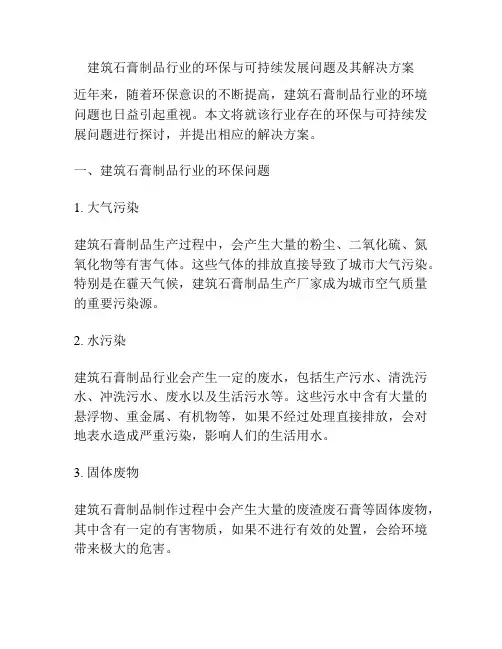 建筑石膏制品行业的环保与可持续发展问题及其解决方案

近年来，随着环保意识的不断提高，建筑石膏制品行业的环境问题也日益引起重视。本文将就该行业存在的环保与可持续发展问题进行探讨，并提出相应的解决方案。

一、建筑石膏制品行业的环保问题

1. 大气污染

建筑石膏制品生产过程中，会产生大量的粉尘、二氧化硫、氮氧化物等有害气体。这些气体的排放直接导致了城市大气污染。特别是在霾天气候，建筑石膏制品生产厂家成为城市空气质量的重要污染源。

2. 水污染

建筑石膏制品行业会产生一定的废水，包括生产污水、清洗污水、冲洗污水、废水以及生活污水等。这些污水中含有大量的悬浮物、重金属、有机物等，如果不经过处理直接排放，会对地表水造成严重污染，影响人们的生活用水。

3. 固体废物

建筑石膏制品制作过程中会产生大量的废渣废石膏等固体废物，其中含有一定的有害物质，如果不进行有效的处置，会给环境带来极大的危害。